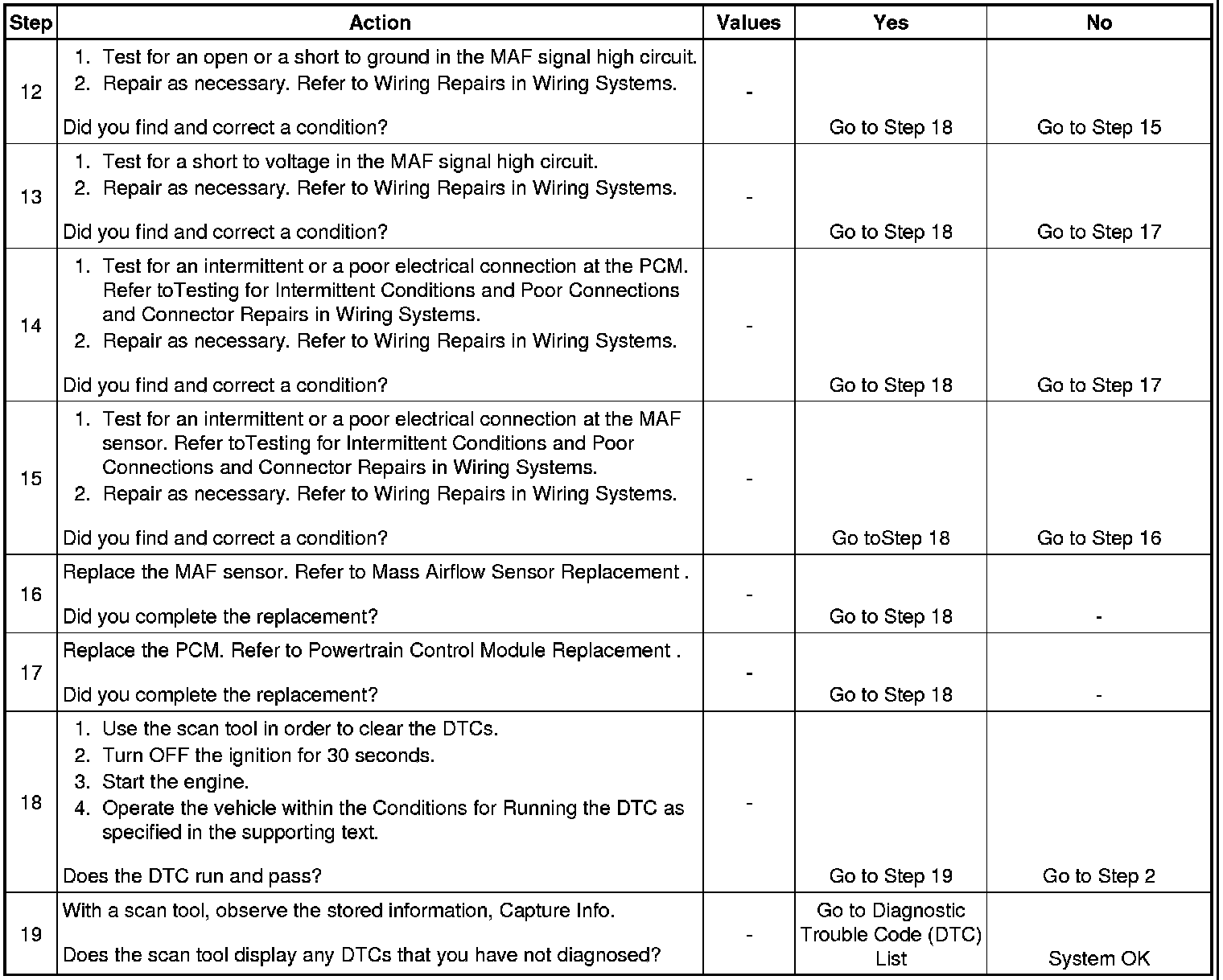 | Step | Action | Values | Yes | No |
|---|---|---|---|---|
| 12 | 1. Test for an open or a short to ground in the MAF signal high circuit. 2. Repair as necessary. Refer to Wiring Repairs in Wiring Systems. Did you find and correct a condition? | - | Go to Step 18 | Go to Step 15 |
| 13 | 1. Test for a short to voltage in the MAF signal high circuit. 2. Repair as necessary. Refer to Wiring Repairs in Wiring Systems. Did you find and correct a condition? | - | Go to Step 18 | Go to Step 17 |
| 14 | 1. Test for an intermittent or a poor electrical connection at the PCM. Refer toTesting for Intermittent Conditions and Poor Connections and Connector Repairs in Wiring Systems. 2. Repair as necessary. Refer to Wiring Repairs in Wiring Systems. Did you find and correct a condition? | - | Go to Step 18 | Go to Step 17 |
| 15 | 1. Test for an intermittent or a poor electrical connection at the MAF sensor. Refer toTesting for Intermittent Conditions and Poor Connections and Connector Repairs in Wiring Systems. 2. Repair as necessary. Refer to Wiring Repairs in Wiring Systems. Did you find and correct a condition? | - | Go toStep 18 | Go to Step 16 |
| 16 | Replace the MAF sensor. Refer to Mass Airflow Sensor Replacement . Did you complete the replacement? | - | Go to Step 18 | - |
| 17 | Replace the PCM. Refer to Powertrain Control Module Replacement . Did you complete the replacement? | - | Go to Step 18 | - |
| 18 | 1. Use the scan tool in order to clear the DTCs. 2. Turn OFF the ignition for 30 seconds. 3. Start the engine. 4. Operate the vehicle within the Conditions for Running the DTC as specified in the supporting text. Does the DTC run and pass? | - | Go to Step 19 | Go to Step 2 |
| 19 | With a scan tool, observe the stored information, Capture Info. Does the scan tool display any DTCs that you have not diagnosed? | - | Go to Diagnostic Trouble Code (DTC) List | System OK |